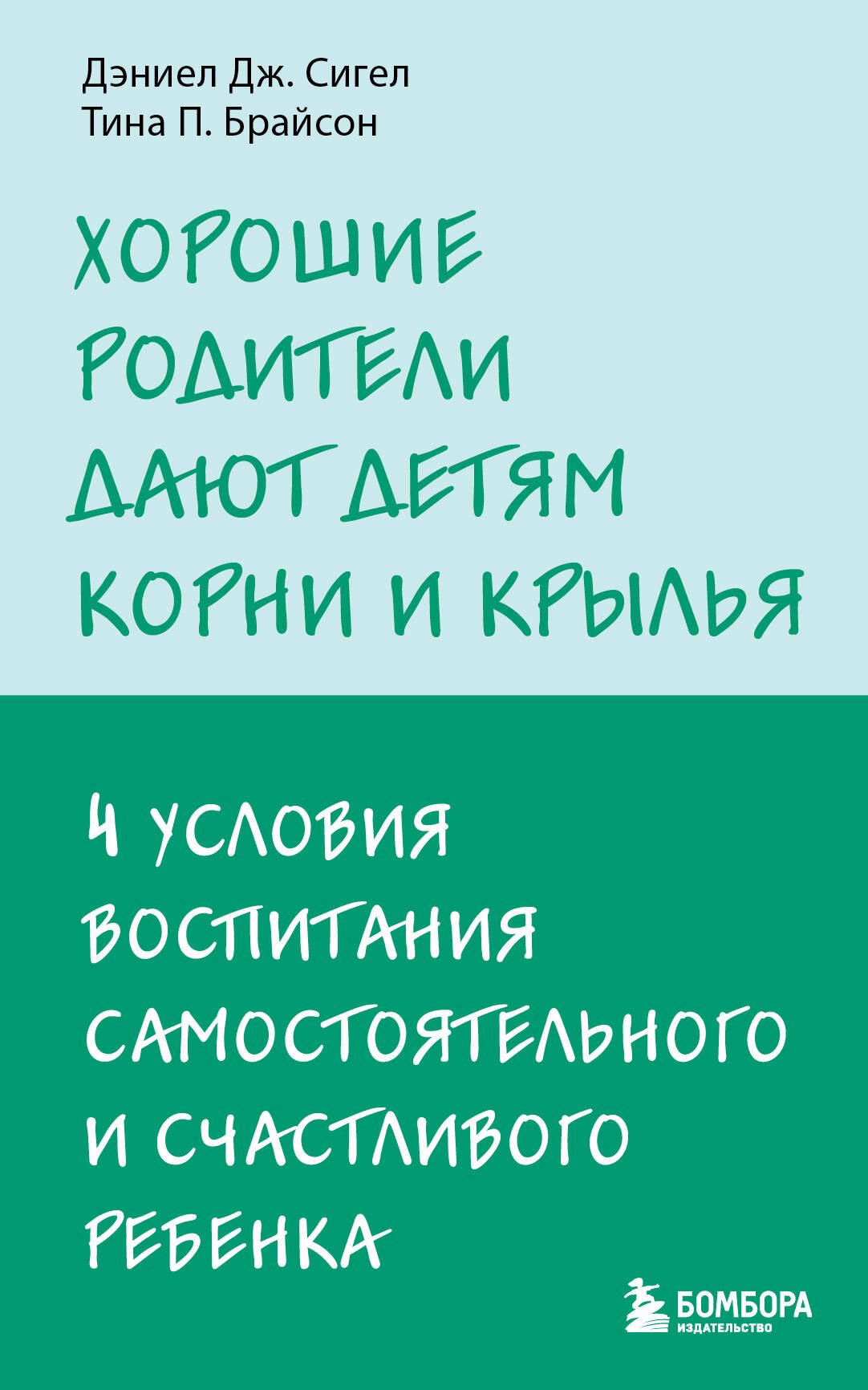 Дэниел Дж. Сигел
Тина П. Брайсон

ХОРОШИЕ РОДИТЕЛИ ДАЮТ ДЕТЯМ КОРНИ И КРЫЛЬЯ

4 УСЛОВИЯ ВОСПИТАНИЯ САМОСТОЯТЕЛЬНОГО И СЧАСТЛИВОГО РЕБЕНКА

БОМБОРА
ИЗДАТЕЛЬСТВО